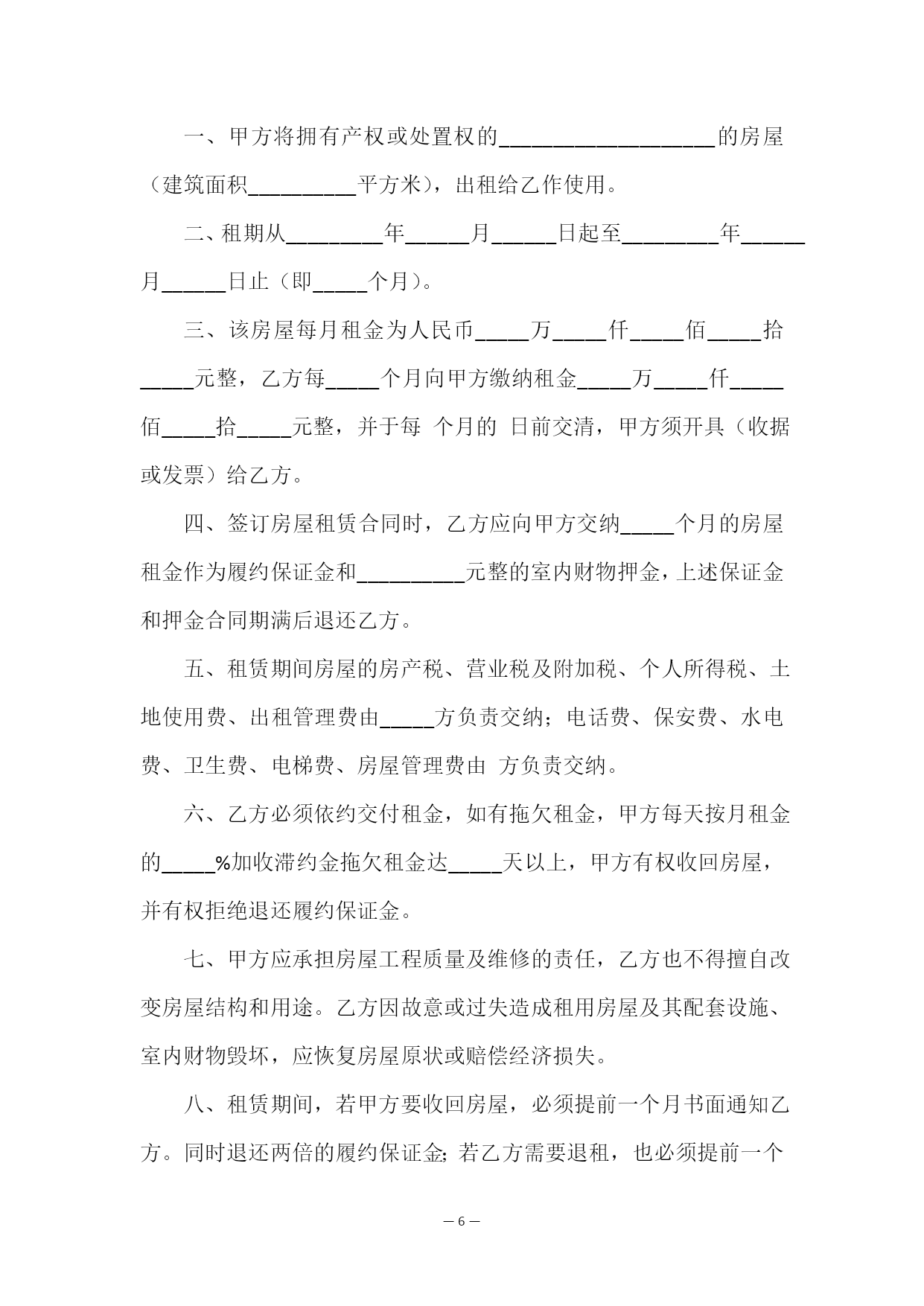 一、甲方将拥有产权或处置权的____________________的房屋（建筑面积__________平方米），出租给乙作使用。

二、租期从_________年______月______日起至_________年______月______日止（即_____个月）。

三、该房屋每月租金为人民币_____万_____仟_____佰_____拾_____元整，乙方每_____个月向甲方缴纳租金_____万_____仟_____佰_____拾_____元整，并于每 个月的 日前交清，甲方须开具（收据或发票）给乙方。

四、签订房屋租赁合同时，乙方应向甲方交纳_____个月的房屋租金作为履约保证金和__________元整的室内财物押金，上述保证金和押金合同期满后退还乙方。

五、租赁期间房屋的房产税、营业税及附加税、个人所得税、土地使用费、出租管理费由_____方负责交纳；电话费、保安费、水电费、卫生费、电梯费、房屋管理费由 方负责交纳。

六、乙方必须依约交付租金，如有拖欠租金，甲方每天按月租金的_____%加收滞约金拖欠租金达_____天以上，甲方有权收回房屋，并有权拒绝退还履约保证金。

七、甲方应承担房屋工程质量及维修的责任，乙方也不得擅自改变房屋结构和用途。乙方因故意或过失造成租用房屋及其配套设施、室内财物毁坏，应恢复房屋原状或赔偿经济损失。

八、租赁期间，若甲方要收回房屋，必须提前一个月书面通知乙方。同时退还两倍的履约保证金;若乙方需要退租，也必须提前一个

— 6 —